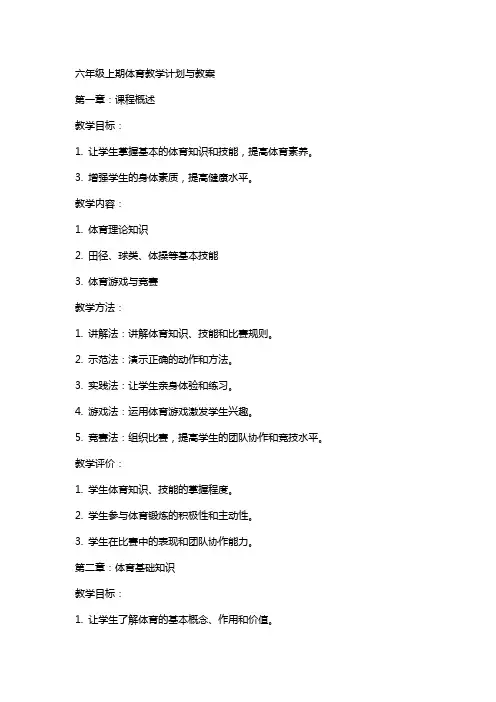 六年级上期体育教学计划与教案

第一章：课程概述

教学目标：

1. 让学生掌握基本的体育知识和技能，提高体育素养。

3. 增强学生的身体素质，提高健康水平。

教学内容：

1. 体育理论知识

2. 田径、球类、体操等基本技能

3. 体育游戏与竞赛

教学方法：

1. 讲解法：讲解体育知识、技能和比赛规则。

2. 示范法：演示正确的动作和方法。

3. 实践法：让学生亲身体验和练习。

4. 游戏法：运用体育游戏激发学生兴趣。

5. 竞赛法：组织比赛，提高学生的团队协作和竞技水平。

教学评价：

1. 学生体育知识、技能的掌握程度。

2. 学生参与体育锻炼的积极性和主动性。

3. 学生在比赛中的表现和团队协作能力。

第二章：体育基础知识

教学目标：

1. 让学生了解体育的基本概念、作用和价值。